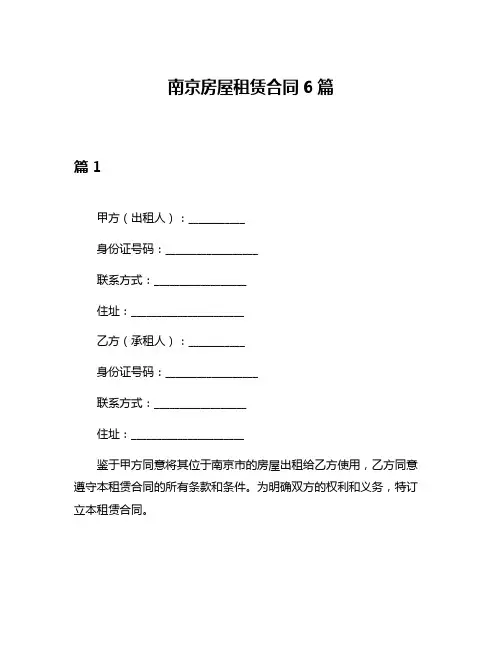 南京房屋租赁合同 6 篇

篇 1

甲方（出租人）：__________

身份证号码：________________

联系方式：________________

住址：____________________

乙方（承租人）：__________

身份证号码：________________

联系方式：________________

住址：____________________

鉴于甲方同意将其位于南京市的房屋出租给乙方使用，乙方同意遵守本租赁合同的所有条款和条件。为明确双方的权利和义务，特订立本租赁合同。